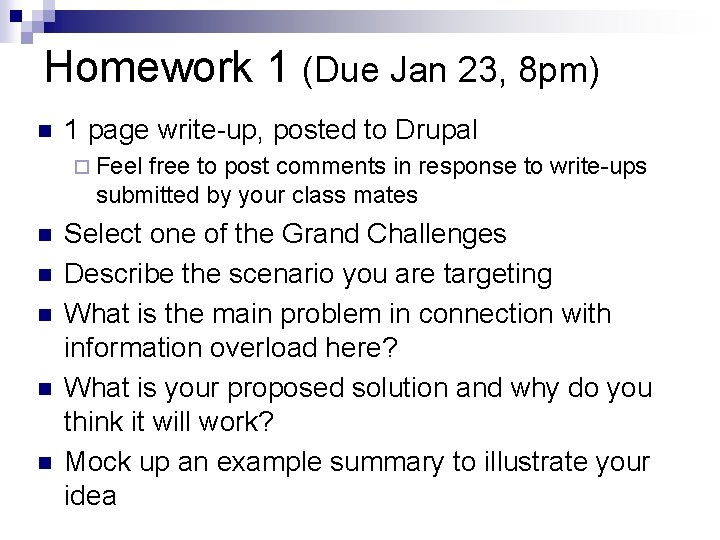 Homework 1 (Due Jan 23, 8pm)

1 page write-up, posted to Drupal

Feel free to post comments in response to write-ups submitted by your class mates

Select one of the Grand Challenges

Describe the scenario you are targeting

What is the main problem in connection with information overload here?

What is your proposed solution and why do you think it will work?

Mock up an example summary to illustrate your idea